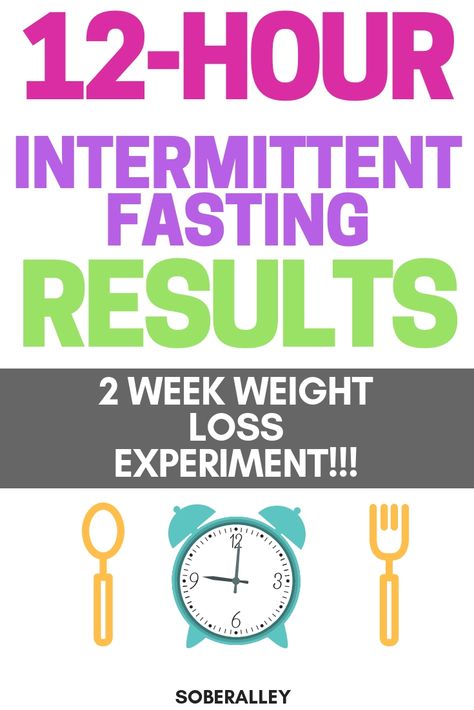 12-HOUR

INTERMITTENT FASTING

RESULTS

2 WEEK WEIGHT LOSS EXPERIMENT!!!

12
3
6
9

SOBERALLEY